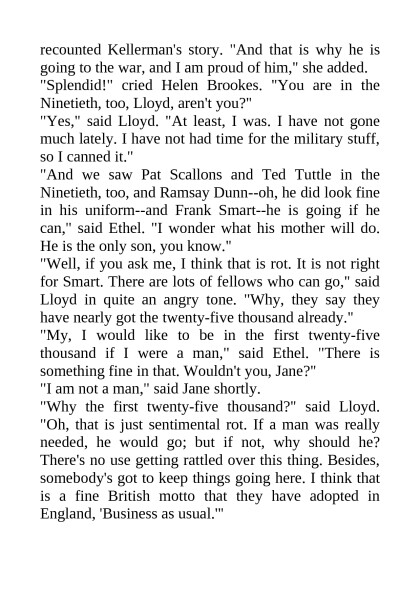 recounted Kellerman's story. "And that is why he is going to the war, and I am proud of him," she added.

"Splendid!" cried Helen Brookes. "You are in the Ninetieth, too, Lloyd, aren't you?"

"Yes," said Lloyd. "At least, I was. I have not gone much lately. I have not had time for the military stuff, so I canned it."

"And we saw Pat Scallons and Ted Tuttle in the Ninetieth, too, and Ramsay Dunn--oh, he did look fine in his uniform--and Frank Smart--he is going if he can," said Ethel. "I wonder what his mother will do. He is the only son, you know."

"Well, if you ask me, I think that is rot. It is not right for Smart. There are lots of fellows who can go," said Lloyd in quite an angry tone. "Why, they say they have nearly got the twenty-five thousand already."

"My, I would like to be in the first twenty-five thousand if I were a man," said Ethel. "There is something fine in that. Wouldn't you, Jane?"

"I am not a man," said Jane shortly.

"Why the first twenty-five thousand?" said Lloyd. "Oh, that is just sentimental rot. If a man was really needed, he would go; but if not, why should he? There's no use getting rattled over this thing. Besides, somebody's got to keep things going here. I think that is a fine British motto that they have adopted in England, 'Business as usual.'"